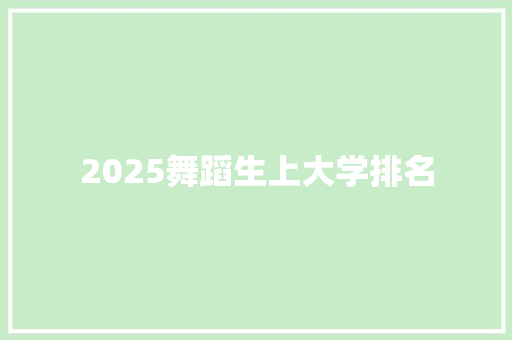 2025舞蹈生上大学排名